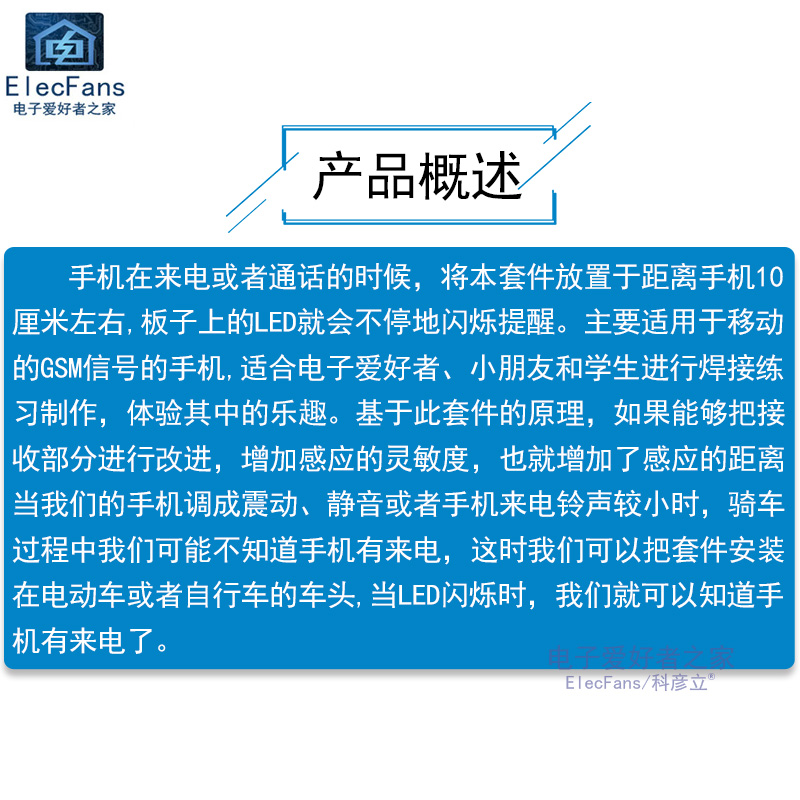 ElecFans
电子爱好者之家

产品概述

手机在来电或者通话的时候，将本套件放置于距离手机10厘米左右,板子上的LED就会不停地闪烁提醒。主要适用于移动的GSM信号的手机,适合电子爱好者、小朋友和学生进行焊接练习制作，体验其中的乐趣。基于此套件的原理，如果能够把接收部分进行改进，增加感应的灵敏度，也就增加了感应的距离当我们的手机调成震动、静音或者手机来电铃声较小时，骑车过程中我们可能不知道手机有来电，这时我们可以把套件安装在电动车或者自行车的车头,当LED闪烁时，我们就可以知道手机有来电了。

电子爱好者之家
ElecFans/科彦立®